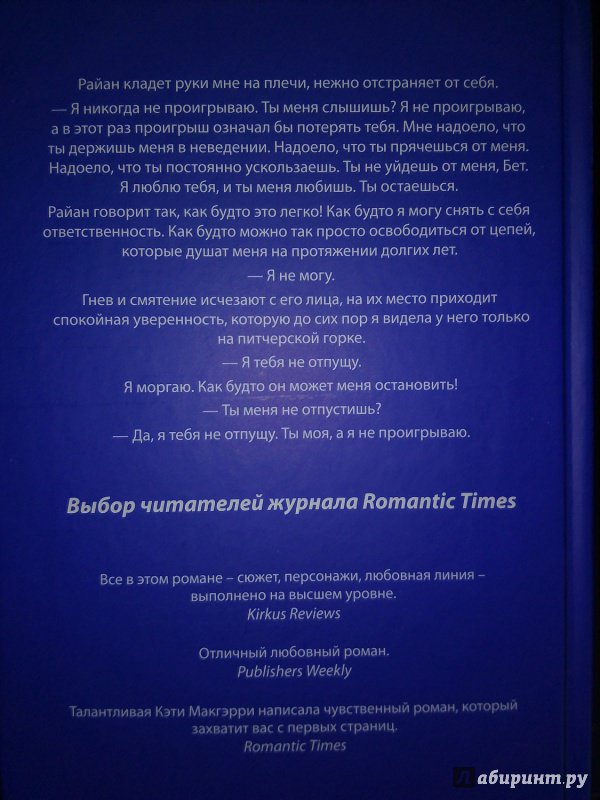 Райан кладет руки мне на плечи, нежно отстраняет от себя.

— Я никогда не проигрываю. Ты меня слышишь? Я не проигрываю, а в этот раз проигрыш означал бы потерять тебя. Мне надоело, что ты держишь меня в неведении. Надоело, что ты прячешься от меня. Надоело, что ты постоянно ускользаешь. Ты не уйдешь от меня, Бет. Я люблю тебя, и ты меня любишь. Ты остаешься.

Райан говорит так, как будто это легко! Как будто я могу снять с себя ответственность. Как будто можно так просто освободиться от цепей, которые душат меня на протяжении долгих лет.

— Я не могу.

Гнев и смятение исчезают с его лица, на их место приходит спокойная уверенность, которую до сих пор я видела у него только на питчерской горке.

— Я тебя не отпущу.

Я моргаю. Как будто он может меня остановить!

— Ты меня не отпустишь?

— Да, я тебя не отпущу. Ты моя, а я не проигрываю.

Выбор читателей журнала Romantic Times

Все в этом романе – сюжет, персонажи, любовная линия – выполнено на высшем уровне.
Kirkus Reviews

Отличный любовный роман.
Publishers Weekly

Талантливая Кэти Макгэрри написала чувственный роман, который захватит вас с первых страниц.
Romantic Times

Лабиринт.ру